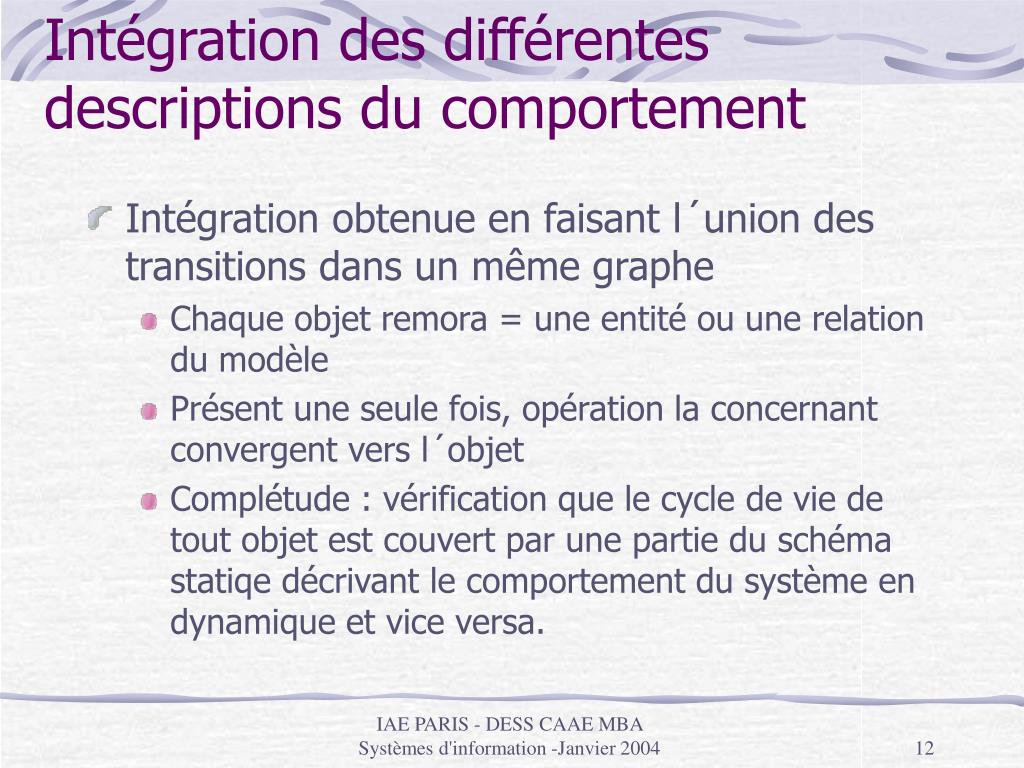 Intégration des différentes descriptions du comportement

Intégration obtenue en faisant l´union des transitions dans un même graphe

Chaque objet remora = une entité ou une relation du modèle

Présent une seule fois, opération la concernant convergent vers l´objet

Complétude : vérification que le cycle de vie de tout objet est couvert par une partie du schéma statiqe décrivant le comportement du système en dynamique et vice versa.

IAE PARIS - DESS CAAE MBA
Systèmes d'information -Janvier 2004

12